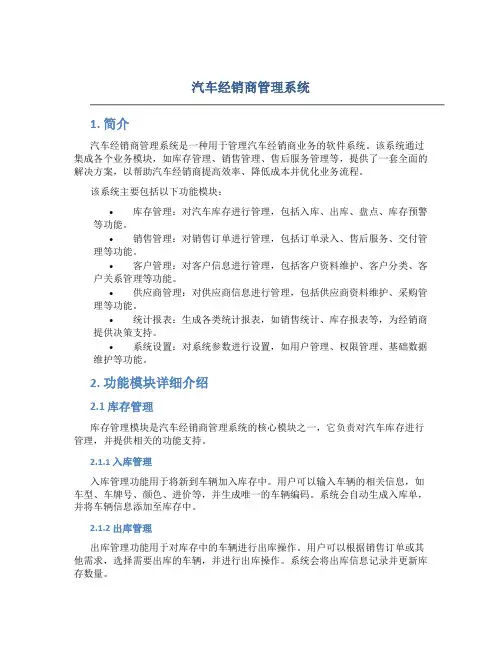 汽车经销商管理系统

1. 简介

汽车经销商管理系统是一种用于管理汽车经销商业务的软件系统。该系统通过集成各个业务模块，如库存管理、销售管理、售后服务管理等，提供了一套全面的解决方案，以帮助汽车经销商提高效率、降低成本并优化业务流程。

该系统主要包括以下功能模块：

• 库存管理：对汽车库存进行管理，包括入库、出库、盘点、库存预警等功能。
• 销售管理：对销售订单进行管理，包括订单录入、售后服务、交付管理等功能。
• 客户管理：对客户信息进行管理，包括客户资料维护、客户分类、客户关系管理等功能。
• 供应商管理：对供应商信息进行管理，包括供应商资料维护、采购管理等功能。
• 统计报表：生成各类统计报表，如销售统计、库存报表等，为经销商提供决策支持。
• 系统设置：对系统参数进行设置，如用户管理、权限管理、基础数据维护等功能。

2. 功能模块详细介绍

2.1 库存管理

库存管理模块是汽车经销商管理系统的核心模块之一，它负责对汽车库存进行管理，并提供相关的功能支持。

2.1.1 入库管理

入库管理功能用于将新到车辆加入库存中。用户可以输入车辆的相关信息，如车型、车牌号、颜色、进价等，并生成唯一的车辆编码。系统会自动生成入库单，并将车辆信息添加至库存中。

2.1.2 出库管理

出库管理功能用于对库存中的车辆进行出库操作。用户可以根据销售订单或其他需求，选择需要出库的车辆，并进行出库操作。系统会将出库信息记录并更新库存数量。